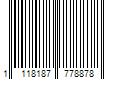 1 118187 778878